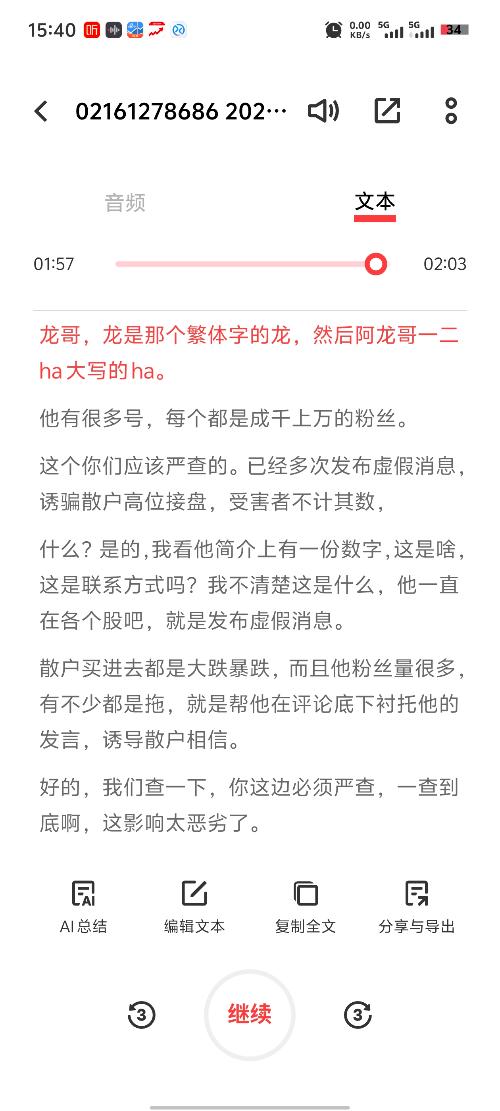 15:40 0.00 KB/s 5G 5G 34

02161278686 202…

音频 文本

01:57 02:03

龙哥，龙是那个繁体字的龙，然后阿龙哥一二ha大写的ha。

他有很多号，每个都是成千上万的粉丝。

这个你们应该严查的。已经多次发布虚假消息，诱骗散户高位接盘，受害者不计其数，

什么？是的,我看他简介上有一份数字,这是啥,这是联系方式吗？我不清楚这是什么，他一直在各个股吧，就是发布虚假消息。

散户买进去都是大跌暴跌，而且他粉丝量很多，有不少都是拖，就是帮他在评论底下衬托他的发言，诱导散户相信。

好的，我们查一下，你这边必须严查，一查到底啊，这影响太恶劣了。

AI总结 编辑文本 复制全文 分享与导出

3 继续 3